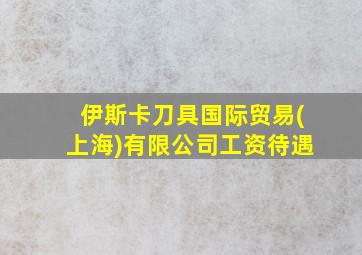 伊斯卡刀具国际贸易(上海)有限公司工资待遇